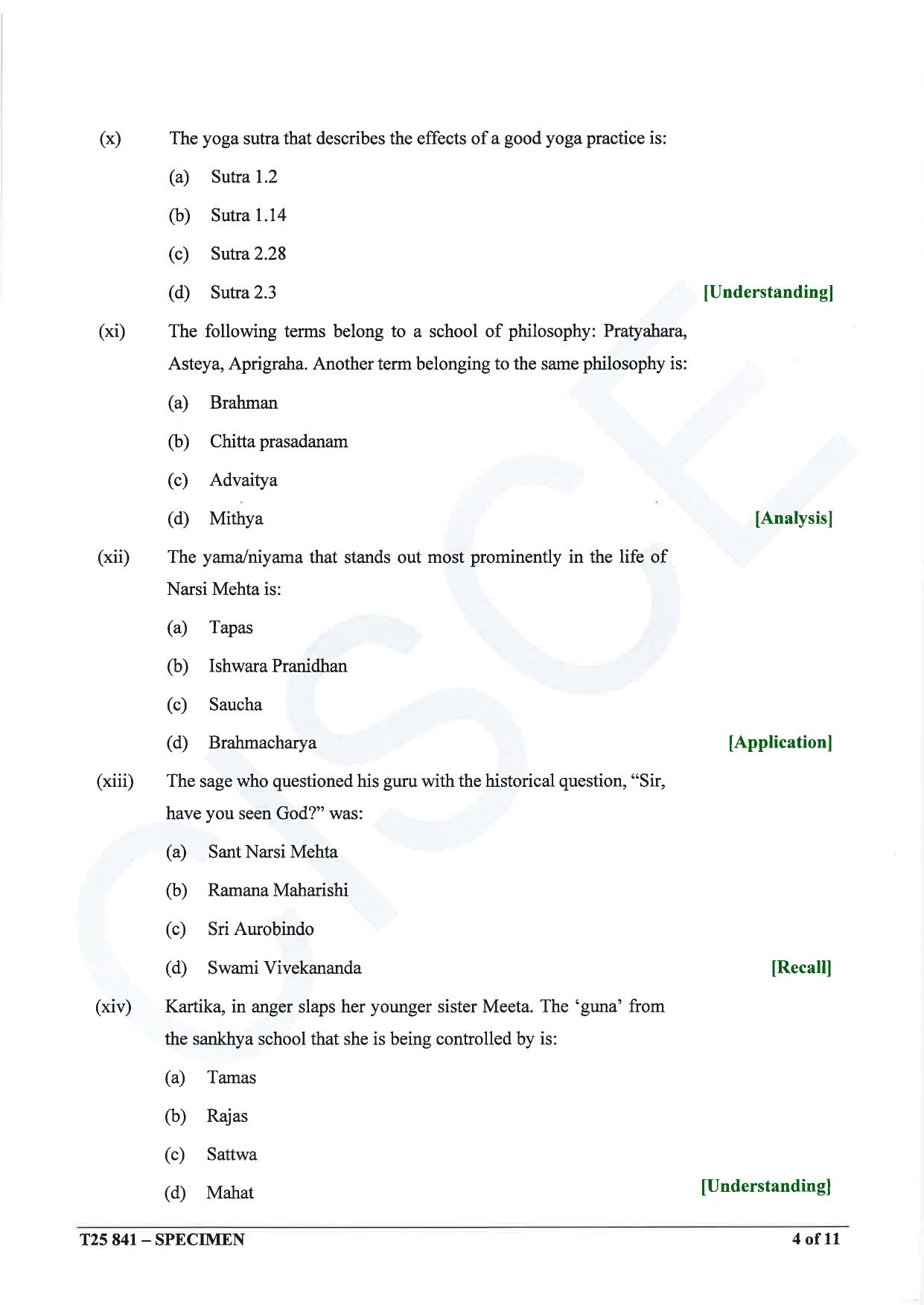 (x) The yoga sutra that describes the effects of a good yoga practice is:

(a) Sutra 1.2

(b) Sutra 1.14

(c) Sutra 2.28

(d) Sutra 2.3 [Understanding]

(xi) The following terms belong to a school of philosophy: Pratyahara, Asteya, Aprigraha. Another term belonging to the same philosophy is:

(a) Brahman

(b) Chitta prasadanam

(c) Advaitya

(d) Mithya [Analysis]

(xii) The yama/niyama that stands out most prominently in the life of Narsi Mehta is:

(a) Tapas

(b) Ishwara Pranidhan

(c) Saucha

(d) Brahmacharya [Application]

(xiii) The sage who questioned his guru with the historical question, "Sir, have you seen God?" was:

(a) Sant Narsi Mehta

(b) Ramana Maharishi

(c) Sri Aurobindo

(d) Swami Vivekananda [Recall]

(xiv) Kartika, in anger slaps her younger sister Meeta. The 'guna' from the sankhya school that she is being controlled by is:

(a) Tamas

(b) Rajas

(c) Sattwa

(d) Mahat [Understanding]

T25 841 – SPECIMEN 4 of 11

CISCE